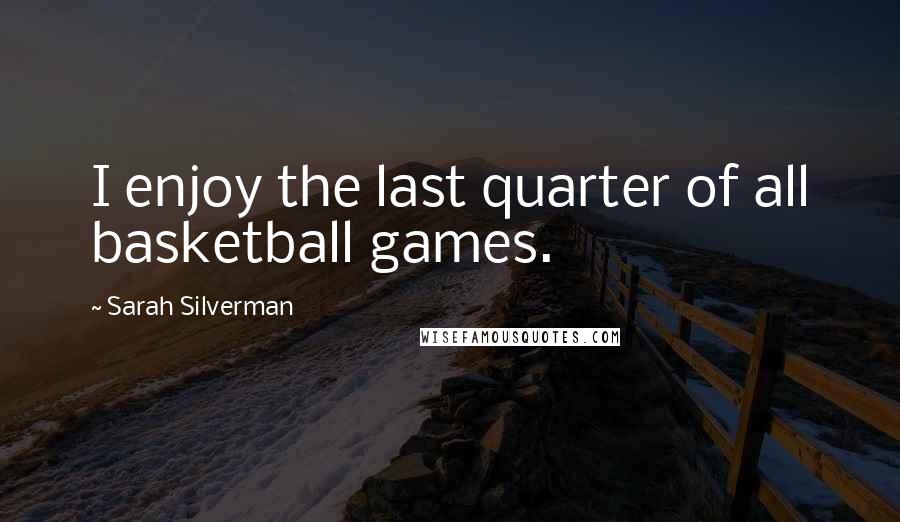 I enjoy the last quarter of all basketball games.

~ Sarah Silverman

WISEFAMOUSQUOTES.COM